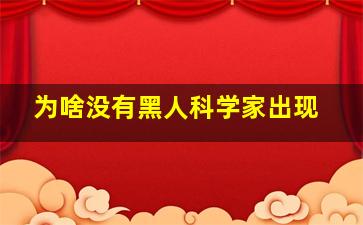 为啥没有黑人科学家出现